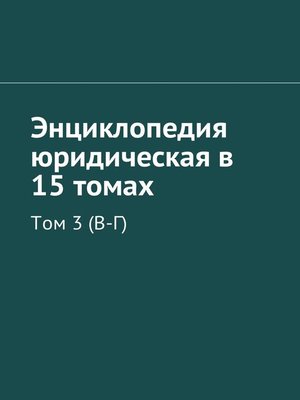 Энциклопедия юридическая в 15 томах

Том 3 (В-Г)